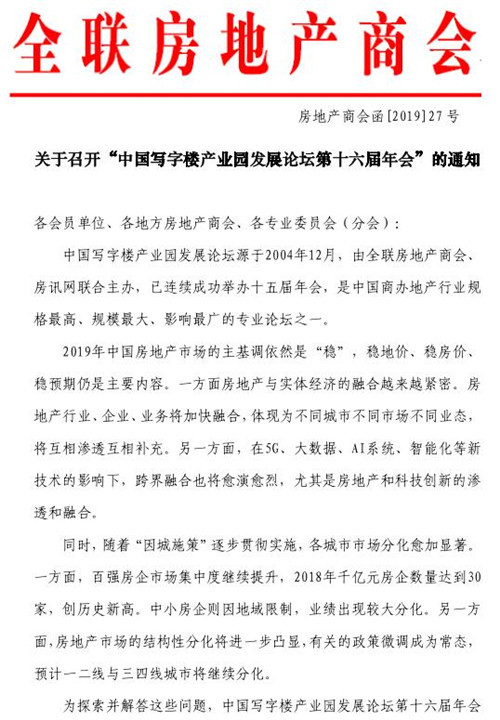 全联房地产商会

房地产商会函[2019]27号

关于召开“中国写字楼产业园发展论坛第十六届年会”的通知

各会员单位、各地方房地产商会、各专业委员会（分会）：

中国写字楼产业园发展论坛源于2004年12月，由全联房地产商会、房讯网联合主办，已连续成功举办十五届年会，是中国商办地产行业规格最高、规模最大、影响最广的专业论坛之一。

2019年中国房地产市场的主基调依然是“稳”，稳地价、稳房价、稳预期仍是主要内容。一方面房地产与实体经济的融合越来越紧密。房地产行业、企业、业务将加快融合，体现为不同城市不同市场不同业态，将互相渗透互相补充。另一方面，在5G、大数据、AI系统、智能化等新技术的影响下，跨界融合也将愈演愈烈，尤其是房地产和科技创新的渗透和融合。

同时，随着“因城施策”逐步贯彻实施，各城市市场分化愈加显著。一方面，百强房企市场集中度继续提升，2018年千亿元房企数量达到30家，创历史新高。中小房企则因地域限制，业绩出现较大分化。另一方面，房地产市场的结构性分化将进一步凸显，有关的政策微调成为常态，预计一二线与三四线城市将继续分化。

为探索并解答这些问题，中国写字楼产业园发展论坛第十六届年会